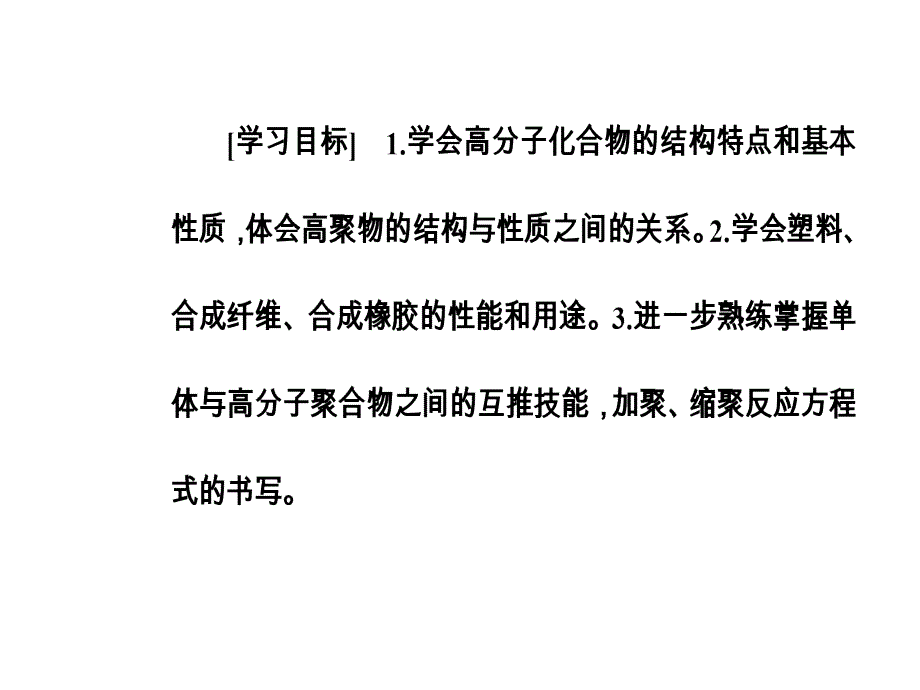 [学习目标] 1.学会高分子化合物的结构特点和基本性质，体会高聚物的结构与性质之间的关系。2.学会塑料、合成纤维、合成橡胶的性能和用途。3.进一步熟练掌握单体与高分子聚合物之间的互推技能，加聚、缩聚反应方程式的书写。